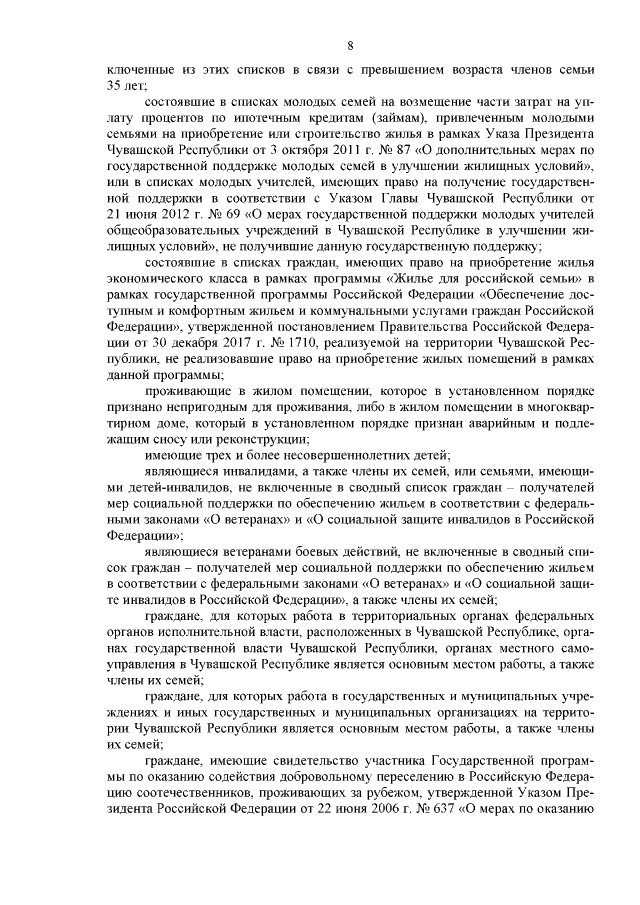 8

ключенные из этих списков в связи с превышением возраста членов семьи 35 лет;

состоявшие в списках молодых семей на возмещение части затрат на уплату процентов по ипотечным кредитам (займам), привлеченным молодыми семьями на приобретение или строительство жилья в рамках Указа Президента Чувашской Республики от 3 октября 2011 г. № 87 «О дополнительных мерах по государственной поддержке молодых семей в улучшении жилищных условий», или в списках молодых учителей, имеющих право на получение государственной поддержки в соответствии с Указом Главы Чувашской Республики от 21 июня 2012 г. № 69 «О мерах государственной поддержки молодых учителей общеобразовательных учреждений в Чувашской Республике в улучшении жилищных условий», не получившие данную государственную поддержку;

состоявшие в списках граждан, имеющих право на приобретение жилья экономического класса в рамках программы «Жилье для российской семьи» в рамках государственной программы Российской Федерации «Обеспечение доступным и комфортным жильем и коммунальными услугами граждан Российской Федерации», утвержденной постановлением Правительства Российской Федерации от 30 декабря 2017 г. № 1710, реализуемой на территории Чувашской Республики, не реализовавшие право на приобретение жилых помещений в рамках данной программы;

проживающие в жилом помещении, которое в установленном порядке признано непригодным для проживания, либо в жилом помещении в многоквартирном доме, который в установленном порядке признан аварийным и подлежащим сносу или реконструкции;

имеющие трех и более несовершеннолетних детей;

являющиеся инвалидами, а также члены их семей, или семьями, имеющими детей-инвалидов, не включенные в сводный список граждан – получателей мер социальной поддержки по обеспечению жильем в соответствии с федеральными законами «О ветеранах» и «О социальной защите инвалидов в Российской Федерации»;

являющиеся ветеранами боевых действий, не включенные в сводный список граждан – получателей мер социальной поддержки по обеспечению жильем в соответствии с федеральными законами «О ветеранах» и «О социальной защите инвалидов в Российской Федерации», а также члены их семей;

граждане, для которых работа в территориальных органах федеральных органов исполнительной власти, расположенных в Чувашской Республике, органах государственной власти Чувашской Республики, органах местного самоуправления в Чувашской Республике является основным местом работы, а также члены их семей;

граждане, для которых работа в государственных и муниципальных учреждениях и иных государственных и муниципальных организациях на территории Чувашской Республики является основным местом работы, а также члены их семей;

граждане, имеющие свидетельство участника Государственной программы по оказанию содействия добровольному переселению в Российскую Федерацию соотечественников, проживающих за рубежом, утвержденной Указом Президента Российской Федерации от 22 июня 2006 г. № 637 «О мерах по оказанию